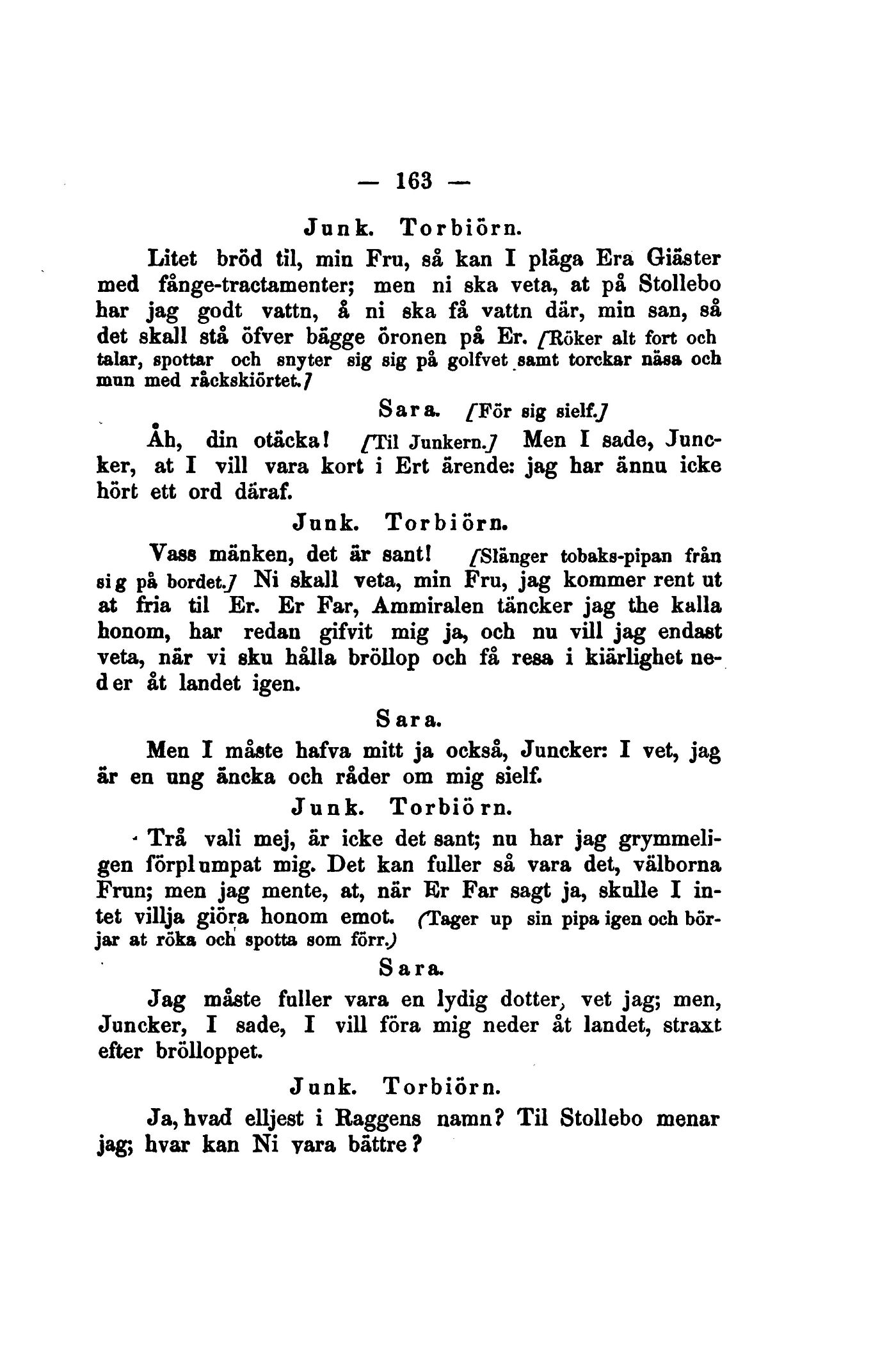 — 163 —

Junk. Torbiörn.

Litet bröd til, min Fru, så kan I pläga Era Giäster med fånge-tractamenter; men ni ska veta, at på Stollebo har jag godt vattn, å ni ska få vattn där, min san, så det skall stå öfver bägge öronen på Er. [Röker alt fort och talar, spottar och snyter sig sig på golfvet samt torckar näsa och mun med råckskiörtet.]

Sara. [För sig sielf.]

Åh, din otäcka! [Til Junkern.] Men I sade, Juncker, at I vill vara kort i Ert ärende: jag har ännu icke hört ett ord däraf.

Junk. Torbiörn.

Vass mänken, det är sant! [Slänger tobaks-pipan från sig på bordet.] Ni skall veta, min Fru, jag kommer rent ut at fria til Er. Er Far, Ammiralen täncker jag the kalla honom, har redan gifvit mig ja, och nu vill jag endast veta, när vi sku hålla bröllop och få resa i kiärlighet neder åt landet igen.

Sara.

Men I måste hafva mitt ja också, Juncker: I vet, jag är en ung äncka och råder om mig sielf.

Junk. Torbiörn.

Trå vali mej, är icke det sant; nu har jag grymmeligen förplumpat mig. Det kan fuller så vara det, välborna Frun; men jag mente, at, när Er Far sagt ja, skulle I intet villja giöra honom emot. (Tager up sin pipa igen och börjar at röka och spotta som förr.)

Sara.

Jag måste fuller vara en lydig dotter, vet jag; men, Juncker, I sade, I vill föra mig neder åt landet, straxt efter brölloppet.

Junk. Torbiörn.

Ja, hvad elljest i Raggens namn? Til Stollebo menar jag; hvar kan Ni vara bättre?